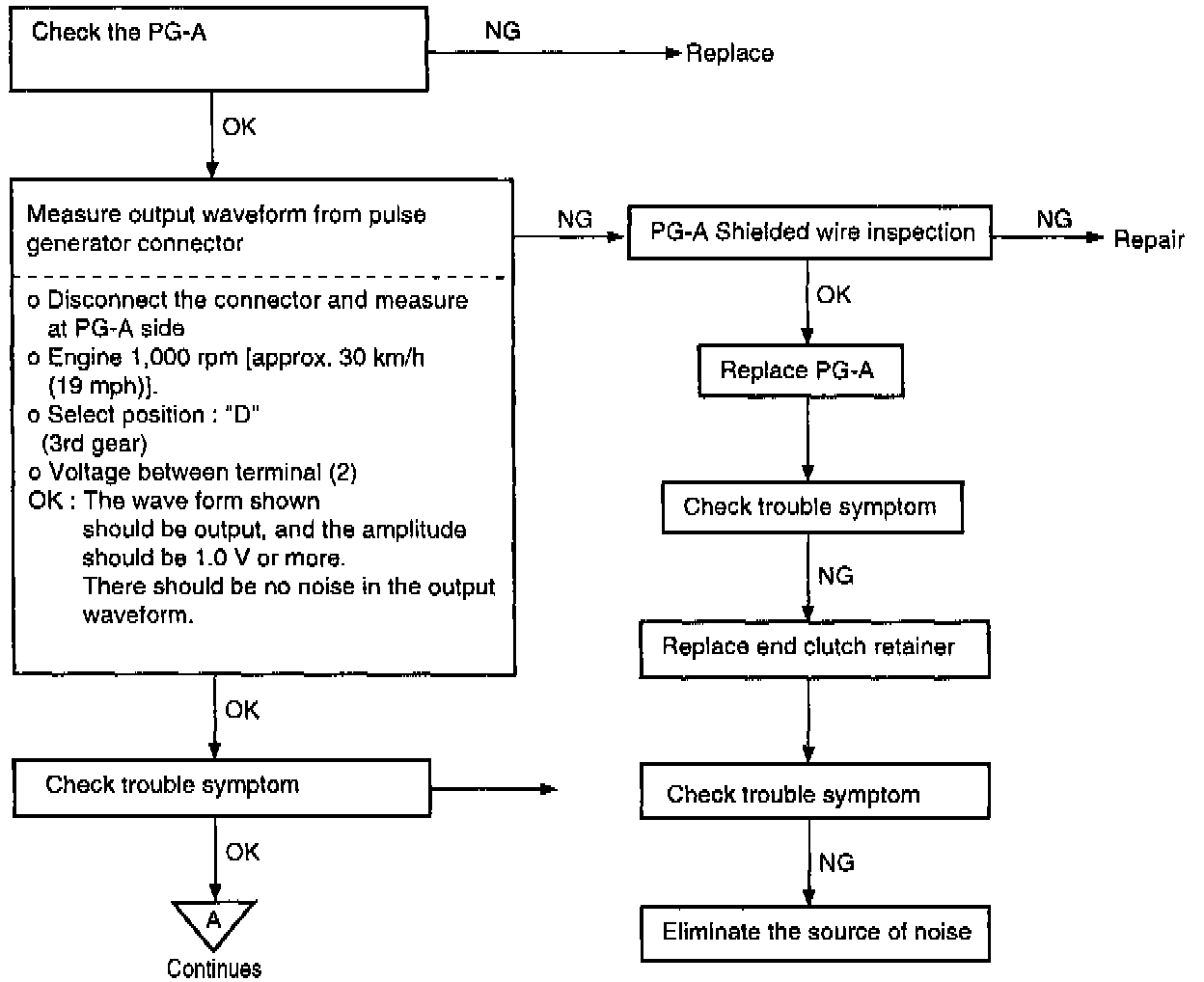 Check the PG-A

NG

Replace

OK

Measure output waveform from pulse generator connector

o Disconnect the connector and measure at PG-A side
o Engine 1,000 rpm [approx. 30 km/h (19 mph)].
o Select position : "D" (3rd gear)
o Voltage between terminal (2)
OK : The wave form shown should be output, and the amplitude should be 1.0 V or more. There should be no noise in the output waveform.

NG

PG-A Shielded wire inspection

NG

Repair

OK

Replace PG-A

Check trouble symptom

NG

Replace end clutch retainer

Check trouble symptom

NG

Eliminate the source of noise

OK

Check trouble symptom

OK

A

Continues